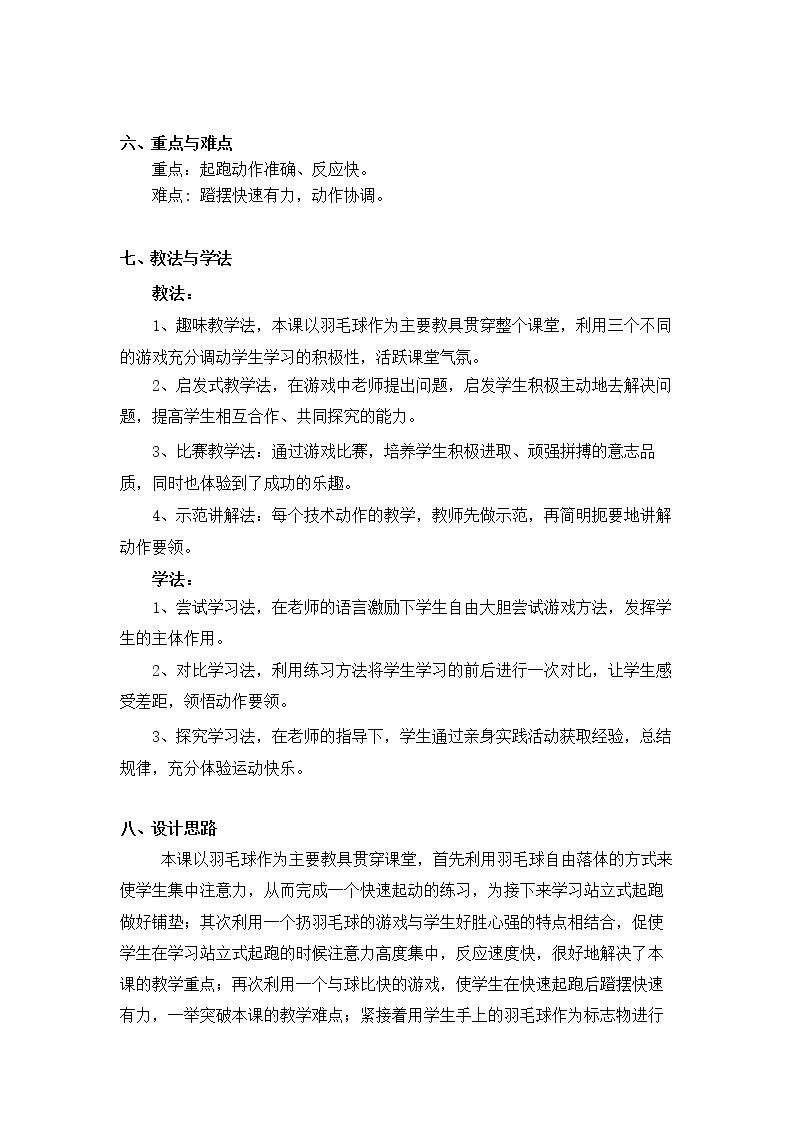 六、重点与难点

重点：起跑动作准确、反应快。

难点：蹬摆快速有力，动作协调。

七、教法与学法

教法：

1、趣味教学法，本课以羽毛球作为主要教具贯穿整个课堂，利用三个不同的游戏充分调动学生学习的积极性，活跃课堂气氛。

2、启发式教学法，在游戏中老师提出问题，启发学生积极主动地去解决问题，提高学生相互合作、共同探究的能力。

3、比赛教学法：通过游戏比赛，培养学生积极进取、顽强拼搏的意志品质，同时也体验到了成功的乐趣。

4、示范讲解法：每个技术动作的教学，教师先做示范，再简明扼要地讲解动作要领。

学法：

1、尝试学习法，在老师的语言激励下学生自由大胆尝试游戏方法，发挥学生的主体作用。

2、对比学习法，利用练习方法将学生学习的前后进行一次对比，让学生感受差距，领悟动作要领。

3、探究学习法，在老师的指导下，学生通过亲身实践活动获取经验，总结规律，充分体验运动快乐。

八、设计思路

本课以羽毛球作为主要教具贯穿课堂，首先利用羽毛球自由落体的方式来使学生集中注意力，从而完成一个快速起动的练习，为接下来学习站立式起跑做好铺垫；其次利用一个扔羽毛球的游戏与学生好胜心强的特点相结合，促使学生在学习站立式起跑的时候注意力高度集中，反应速度快，很好地解决了本课的教学重点；再次利用一个与球比快的游戏，使学生在快速起跑后蹬摆快速有力，一举突破本课的教学难点；紧接着用学生手上的羽毛球作为标志物进行